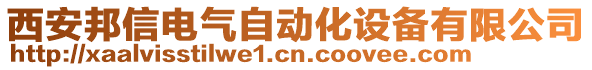 西安邦信电气自动化设备有限公司
http://xaalvisstilwe1.cn.coovee.com